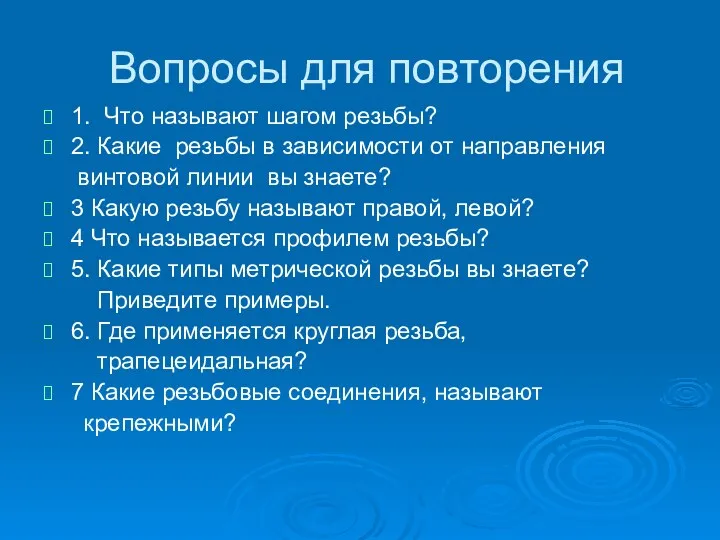 Вопросы для повторения

1. Что называют шагом резьбы?

2. Какие резьбы в зависимости от направления винтовой линии вы знаете?

3 Какую резьбу называют правой, левой?

4 Что называется профилем резьбы?

5. Какие типы метрической резьбы вы знаете? Приведите примеры.

6. Где применяется круглая резьба, трапецеидальная?

7 Какие резьбовые соединения, называют крепежными?